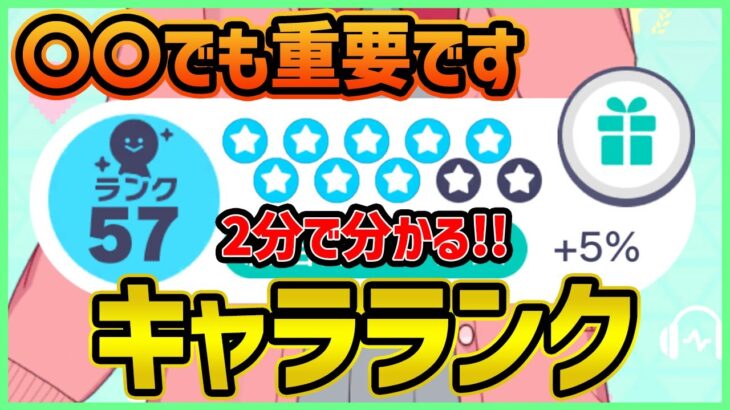 〇〇でも重要です

ランク
57

2分で分かる!!

+5%

キャラランク